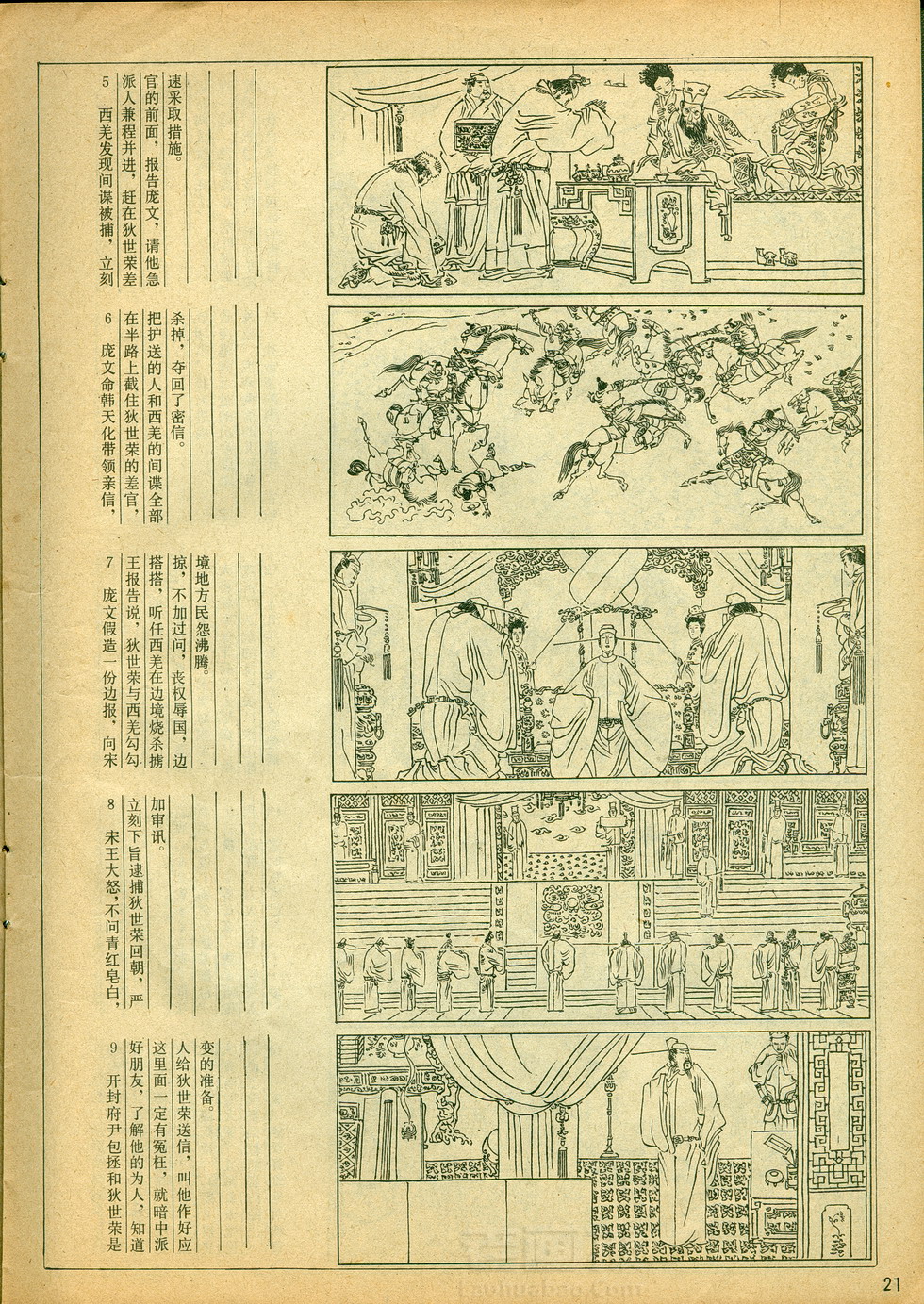 5　西羌发现间谍被捕，立刻派人兼程并进，赶在狄世荣差官的前面，报告庞文，请他急速采取措施。

6　庞文命韩天化带领亲信，在半路上截住狄世荣的差官，把护送的人和西羌的间谍全部杀掉，夺回了密信。

7　庞文假造一份边报，向宋王报告说，狄世荣与西羌勾勾搭搭，听任西羌在边境烧杀掳掠，不加过问，丧权辱国，边境地方民怨沸腾。

8　宋王大怒，不问青红皂白，立刻下旨逮捕狄世荣回朝，严加审讯。

9　开封府尹包拯和狄世荣是好朋友，了解他的为人，知道这里面一定有冤枉，就暗中派人给狄世荣送信，叫他作好应变的准备。

21